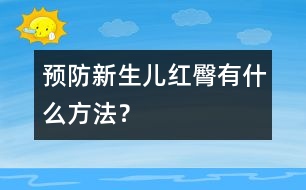 预防新生儿红臀有什么方法?